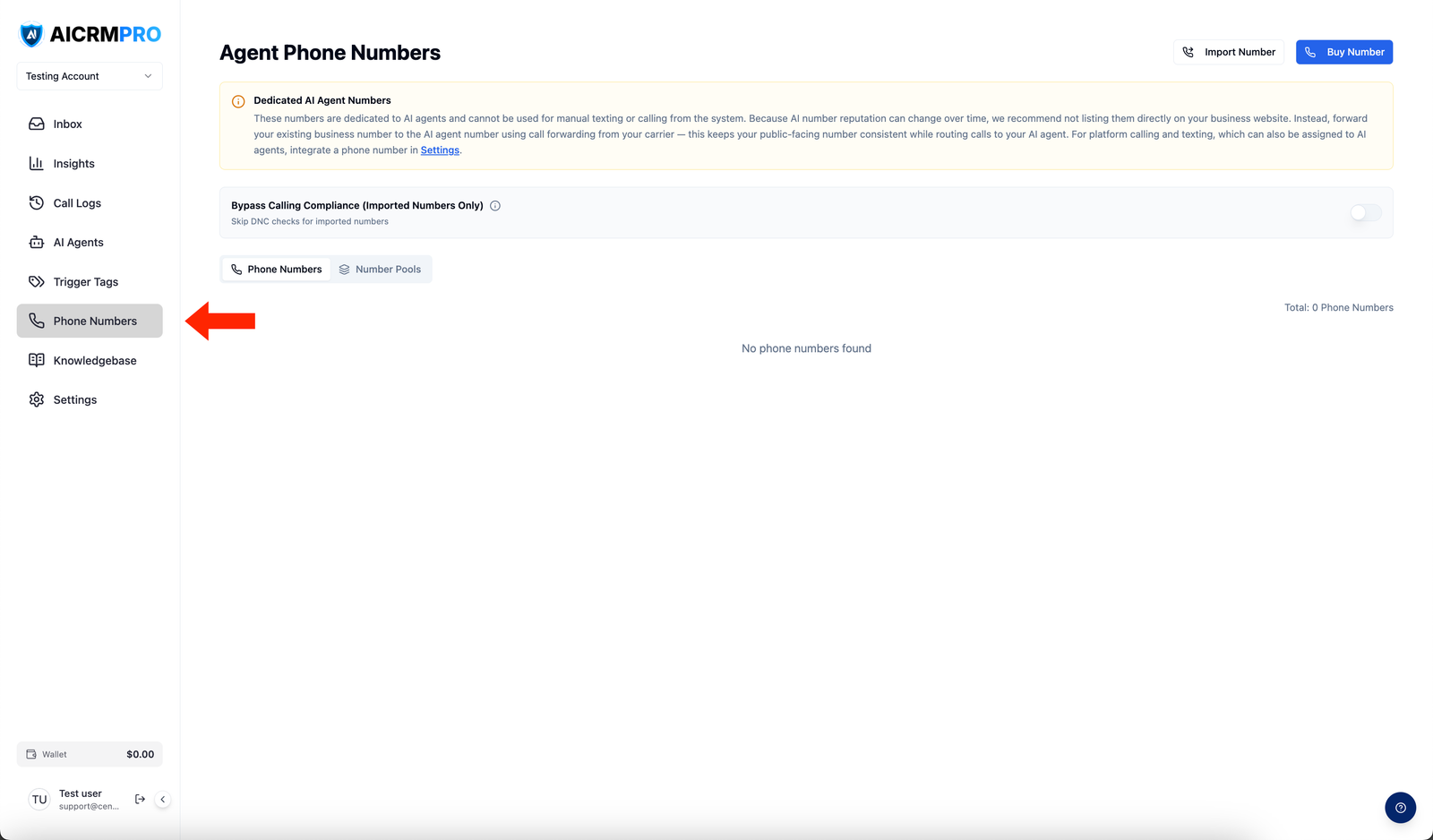 AICRMPRO

Testing Account

Inbox

Insights

Call Logs

AI Agents

Trigger Tags

Phone Numbers

Knowledgebase

Settings

Wallet $0.00

TU Test user support@cen...

Agent Phone Numbers

Import Number

Buy Number

Dedicated AI Agent Numbers

These numbers are dedicated to AI agents and cannot be used for manual texting or calling from the system. Because AI number reputation can change over time, we recommend not listing them directly on your business website. Instead, forward your existing business number to the AI agent number using call forwarding from your carrier — this keeps your public-facing number consistent while routing calls to your AI agent. For platform calling and texting, which can also be assigned to AI agents, integrate a phone number in Settings.

Bypass Calling Compliance (Imported Numbers Only)

Skip DNC checks for imported numbers

Phone Numbers

Number Pools

Total: 0 Phone Numbers

No phone numbers found